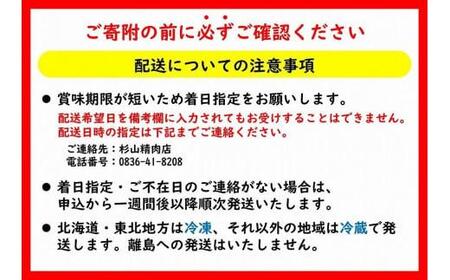 ご寄附の前に必ずご確認ください

配送についての注意事項

● 賞味期限が短いため着日指定をお願いします。
配送希望日を備考欄に入力されてもお受けすることはできません。
配送日時の指定は下記までご連絡ください。
ご連絡先：杉山精肉店
電話番号：0836-41-8208

● 着日指定・ご不在日のご連絡がない場合は、申込から一週間後以降順次発送いたします。

● 北海道・東北地方は冷凍、それ以外の地域は冷蔵で発送します。離島への発送はいたしません。